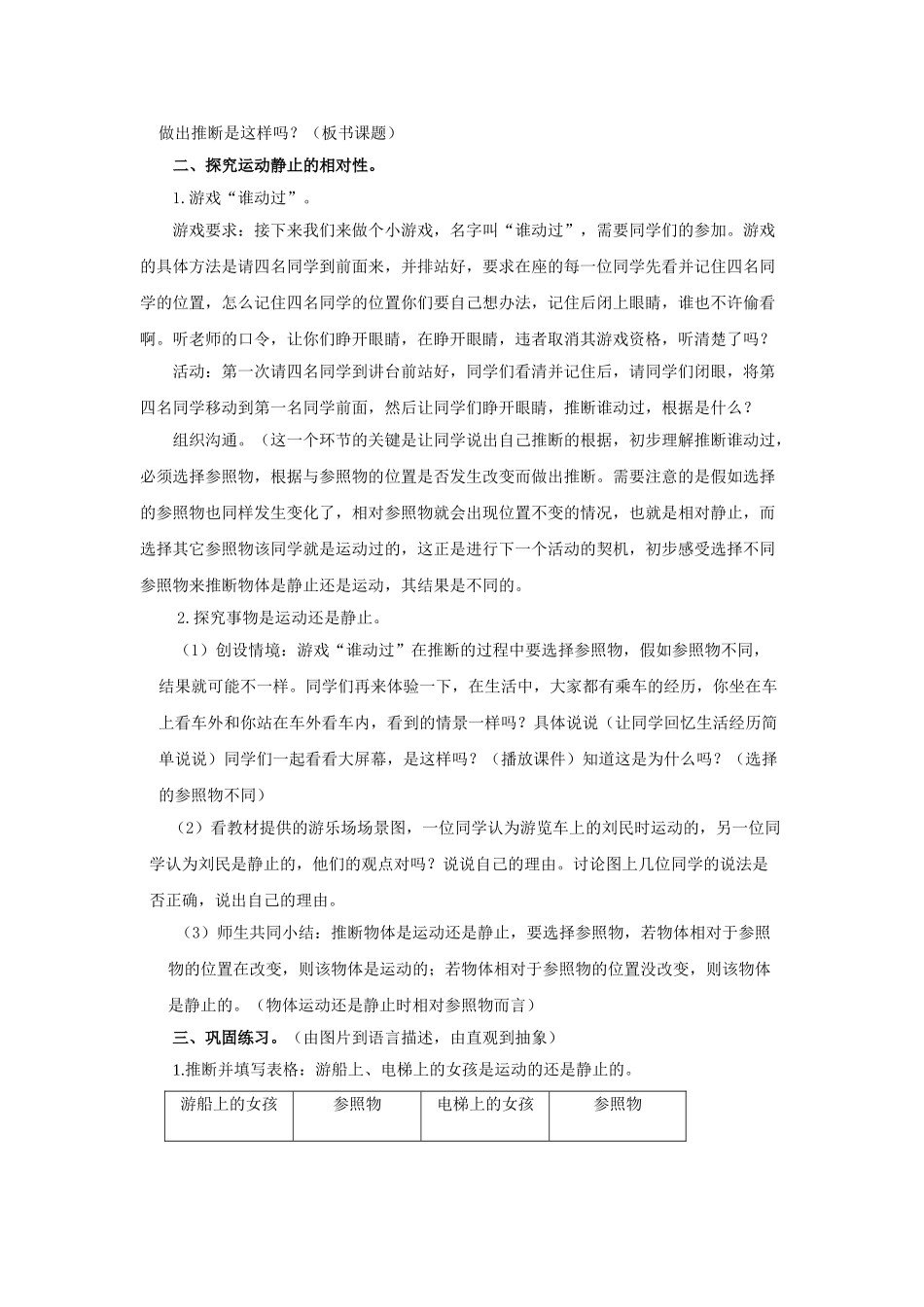 做出推断是这样吗？（板书课题）

二、探究运动静止的相对性。

1.游戏“谁动过”。

游戏要求：接下来我们来做个小游戏，名字叫“谁动过”，需要同学们的参加。游戏的具体方法是请四名同学到前面来，并排站好，要求在座的每一位同学先看并记住四名同学的位置，怎么记住四名同学的位置你们要自己想办法，记住后闭上眼睛，谁也不许偷看啊。听老师的口令，让你们睁开眼睛，在睁开眼睛，违者取消其游戏资格，听清楚了吗？

活动：第一次请四名同学到讲台前站好，同学们看清并记住后，请同学们闭眼，将第四名同学移动到第一名同学前面，然后让同学们睁开眼睛，推断谁动过，根据是什么？

组织沟通。（这一个环节的关键是让同学说出自己推断的根据，初步理解推断谁动过，必须选择参照物，根据与参照物的位置是否发生改变而做出推断。需要注意的是假如选择的参照物也同样发生变化了，相对参照物就会出现位置不变的情况，也就是相对静止，而选择其它参照物该同学就是运动过的，这正是进行下一个活动的契机，初步感受选择不同参照物来推断物体是静止还是运动，其结果是不同的。

2.探究事物是运动还是静止。

（1）创设情境：游戏“谁动过”在推断的过程中要选择参照物，假如参照物不同，结果就可能不一样。同学们再来体验一下，在生活中，大家都有乘车的经历，你坐在车上看车外和你站在车外看车内，看到的情景一样吗？具体说说（让同学回忆生活经历简单说说）同学们一起看看大屏幕，是这样吗？（播放课件）知道这是为什么吗？（选择的参照物不同）

（2）看教材提供的游乐场场景图，一位同学认为游览车上的刘民时运动的，另一位同学认为刘民是静止的，他们的观点对吗？说说自己的理由。讨论图上几位同学的说法是否正确，说出自己的理由。

（3）师生共同小结：推断物体是运动还是静止，要选择参照物，若物体相对于参照物的位置在改变，则该物体是运动的；若物体相对于参照物的位置没改变，则该物体是静止的。（物体运动还是静止时相对参照物而言）

三、巩固练习。（由图片到语言描述，由直观到抽象）

1.推断并填写表格：游船上、电梯上的女孩是运动的还是静止的。

| 游船上的女孩 | 参照物 | 电梯上的女孩 | 参照物 |
|---|---|---|---|